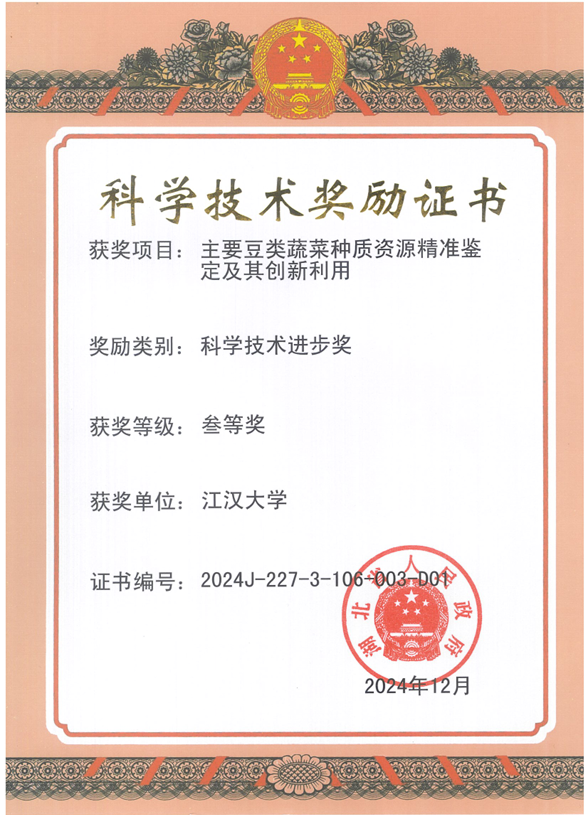 科学技术奖励证书

获奖项目：主要豆类蔬菜种质资源精准鉴定及其创新利用

奖励类别：科学技术进步奖

获奖等级：叁等奖

获奖单位：江汉大学

证书编号：2024J-227-3-106-003-D01

湖北省人民政府

2024年12月